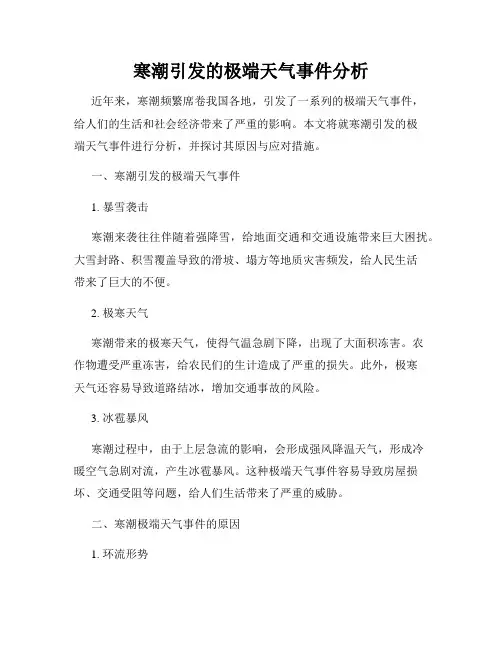 寒潮引发的极端天气事件分析

近年来，寒潮频繁席卷我国各地，引发了一系列的极端天气事件，给人们的生活和社会经济带来了严重的影响。本文将就寒潮引发的极端天气事件进行分析，并探讨其原因与应对措施。

一、寒潮引发的极端天气事件

1. 暴雪袭击

寒潮来袭往往伴随着强降雪，给地面交通和交通设施带来巨大困扰。大雪封路、积雪覆盖导致的滑坡、塌方等地质灾害频发，给人民生活带来了巨大的不便。

2. 极寒天气

寒潮带来的极寒天气，使得气温急剧下降，出现了大面积冻害。农作物遭受严重冻害，给农民们的生计造成了严重的损失。此外，极寒天气还容易导致道路结冰，增加交通事故的风险。

3. 冰雹暴风

寒潮过程中，由于上层急流的影响，会形成强风降温天气，形成冷暖空气急剧对流，产生冰雹暴风。这种极端天气事件容易导致房屋损坏、交通受阻等问题，给人们生活带来了严重的威胁。

二、寒潮极端天气事件的原因

1. 环流形势